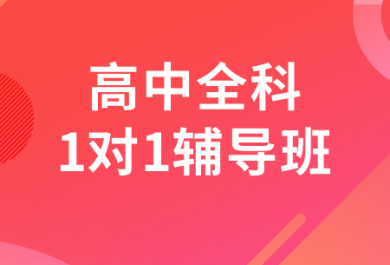 高中全科
1对1辅导班